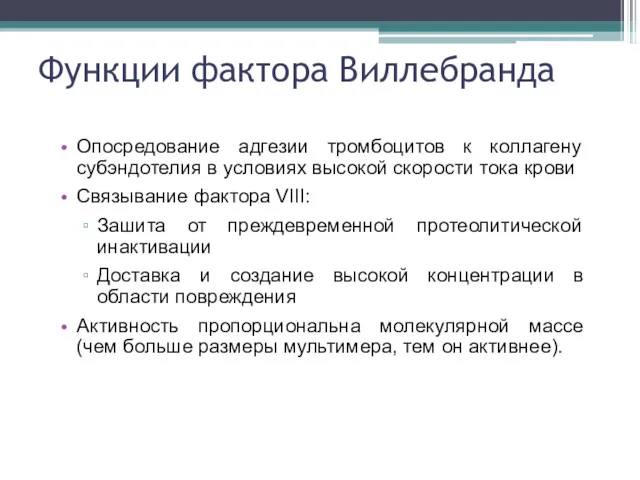 Функции фактора Виллебранда

• Опосредование адгезии тромбоцитов к коллагену субэндотелия в условиях высокой скорости тока крови
• Связывание фактора VIII:
▫ Зашита от преждевременной протеолитической инактивации
▫ Доставка и создание высокой концентрации в области повреждения
• Активность пропорциональна молекулярной массе (чем больше размеры мультимера, тем он активнее).